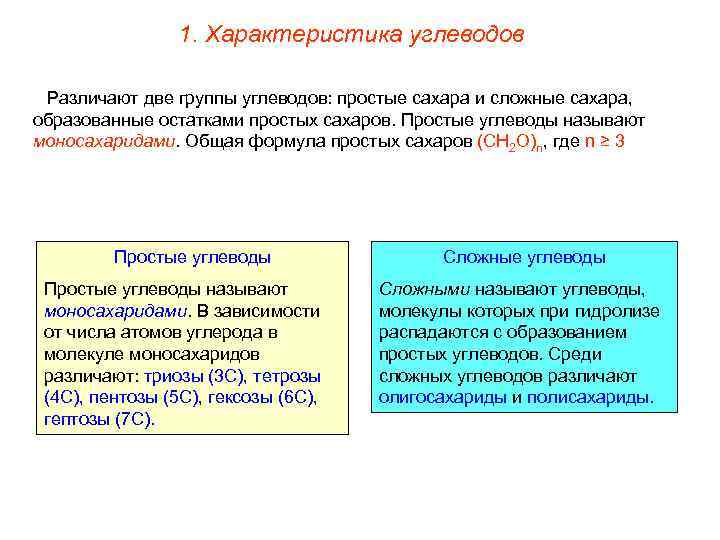 1. Характеристика углеводов

Различают две группы углеводов: простые сахара и сложные сахара, образованные остатками простых сахаров. Простые углеводы называют моносахаридами. Общая формула простых сахаров $(CH_2O)_n$, где $n \geq 3$

Простые углеводы

Простые углеводы называют моносахаридами. В зависимости от числа атомов углерода в молекуле моносахаридов различают: триозы (3С), тетрозы (4С), пентозы (5С), гексозы (6С), гептозы (7С).

Сложные углеводы

Сложными называют углеводы, молекулы которых при гидролизе распадаются с образованием простых углеводов. Среди сложных углеводов различают олигосахариды и полисахариды.